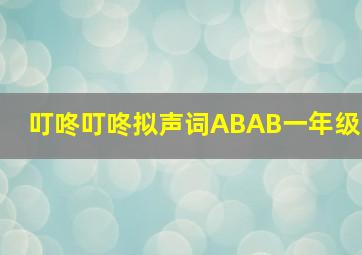 叮咚叮咚拟声词ABAB一年级